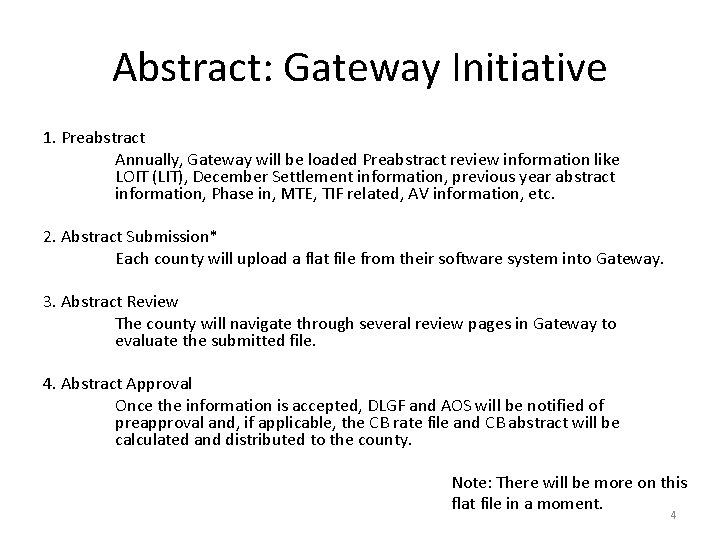 Abstract: Gateway Initiative

1. Preabstract

Annually, Gateway will be loaded Preabstract review information like LOIT (LIT), December Settlement information, previous year abstract information, Phase in, MTE, TIF related, AV information, etc.

2. Abstract Submission*

Each county will upload a flat file from their software system into Gateway.

3. Abstract Review

The county will navigate through several review pages in Gateway to evaluate the submitted file.

4. Abstract Approval

Once the information is accepted, DLGF and AOS will be notified of preapproval and, if applicable, the CB rate file and CB abstract will be calculated and distributed to the county.

Note: There will be more on this flat file in a moment.

4